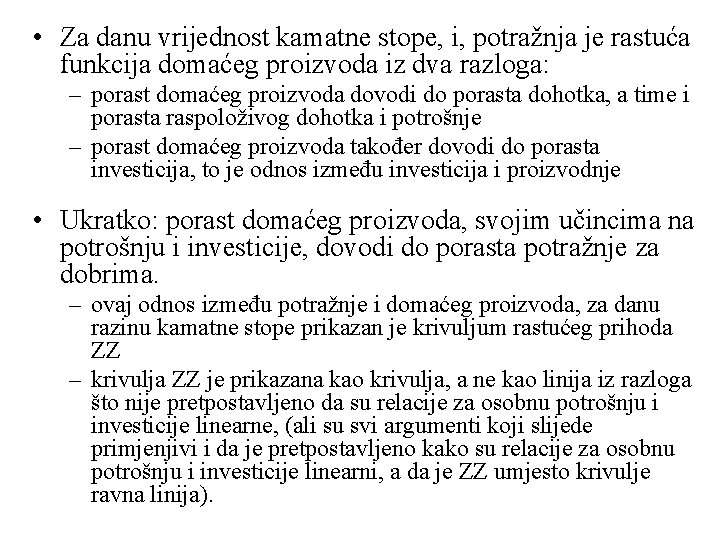 • Za danu vrijednost kamatne stope, i, potražnja je rastuća funkcija domaćeg proizvoda iz dva razloga:
– porast domaćeg proizvoda dovodi do porasta dohotka, a time i porasta raspoloživog dohotka i potrošnje
– porast domaćeg proizvoda također dovodi do porasta investicija, to je odnos između investicija i proizvodnje

• Ukratko: porast domaćeg proizvoda, svojim učincima na potrošnju i investicije, dovodi do porasta potražnje za dobrima.
– ovaj odnos između potražnje i domaćeg proizvoda, za danu razinu kamatne stope prikazan je krivuljom rastućeg prihoda ZZ
– krivulja ZZ je prikazana kao krivulja, a ne kao linija iz razloga što nije pretpostavljeno da su relacije za osobnu potrošnju i investicije linearne, (ali su svi argumenti koji slijede primjenjivi i da je pretpostavljeno kako su relacije za osobnu potrošnju i investicije linearni, a da je ZZ umjesto krivulje ravna linija).